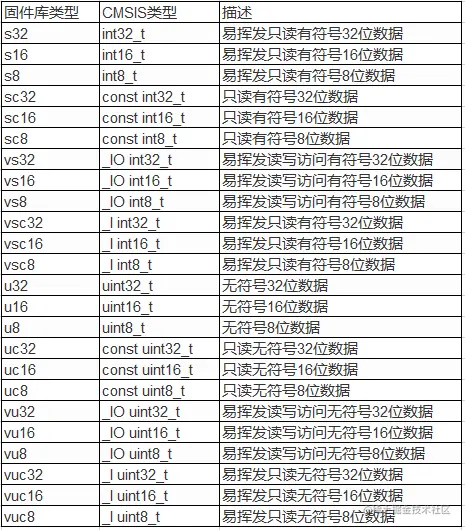 | 固件库类型 | CMSIS类型 | 描述 |
|---|---|---|
| s32 | int32_t | 易挥发只读有符号32位数据 |
| s16 | int16_t | 易挥发只读有符号16位数据 |
| s8 | int8_t | 易挥发只读有符号8位数据 |
| sc32 | const int32_t | 只读有符号32位数据 |
| sc16 | const int16_t | 只读有符号16位数据 |
| sc8 | const int8_t | 只读有符号8位数据 |
| vs32 | _IO int32_t | 易挥发读写访问有符号32位数据 |
| vs16 | _IO int16_t | 易挥发读写访问有符号16位数据 |
| vs8 | _IO int8_t | 易挥发读写访问有符号8位数据 |
| vsc32 | _I int32_t | 易挥发只读有符号32位数据 |
| vsc16 | _I int16_t | 易挥发只读有符号16位数据 |
| vsc8 | _I int8_t | 易挥发只读有符号8位数据 |
| u32 | uint32_t | 无符号32位数据 |
| u16 | uint16_t | 无符号16位数据 |
| u8 | uint8_t | 无符号8位数据 |
| uc32 | const uint32_t | 只读无符号32位数据 |
| uc16 | const uint16_t | 只读无符号16位数据 |
| uc8 | const uint8_t | 只读无符号8位数据 |
| vu32 | _IO uint32_t | 易挥发读写访问无符号32位数据 |
| vu16 | _IO uint16_t | 易挥发读写访问无符号16位数据 |
| vu8 | _IO uint8_t | 易挥发读写访问无符号8位数据 |
| vuc32 | _I uint32_t | 易挥发只读无符号32位数据 |
| vuc16 | _I uint16_t | 易挥发只读无符号16位数据 |
| vuc8 | _I uint8_t | 易挥发只读无符号8位数据 |

@稀土掘金技术社区